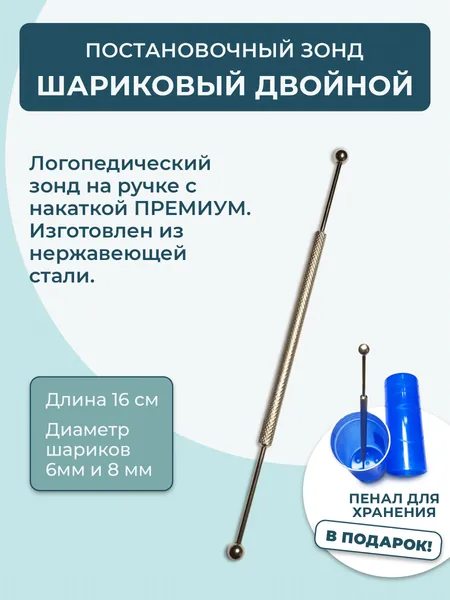 ПОСТАНОВОЧНЫЙ ЗОНД
ШАРИКОВЫЙ ДВОЙНОЙ

Логопедический зонд на ручке с накаткой ПРЕМИУМ. Изготовлен из нержавеющей стали.

Длина 16 см

Диаметр шариков 6мм и 8 мм

ПЕНАЛ ДЛЯ ХРАНЕНИЯ

В ПОДАРОК!